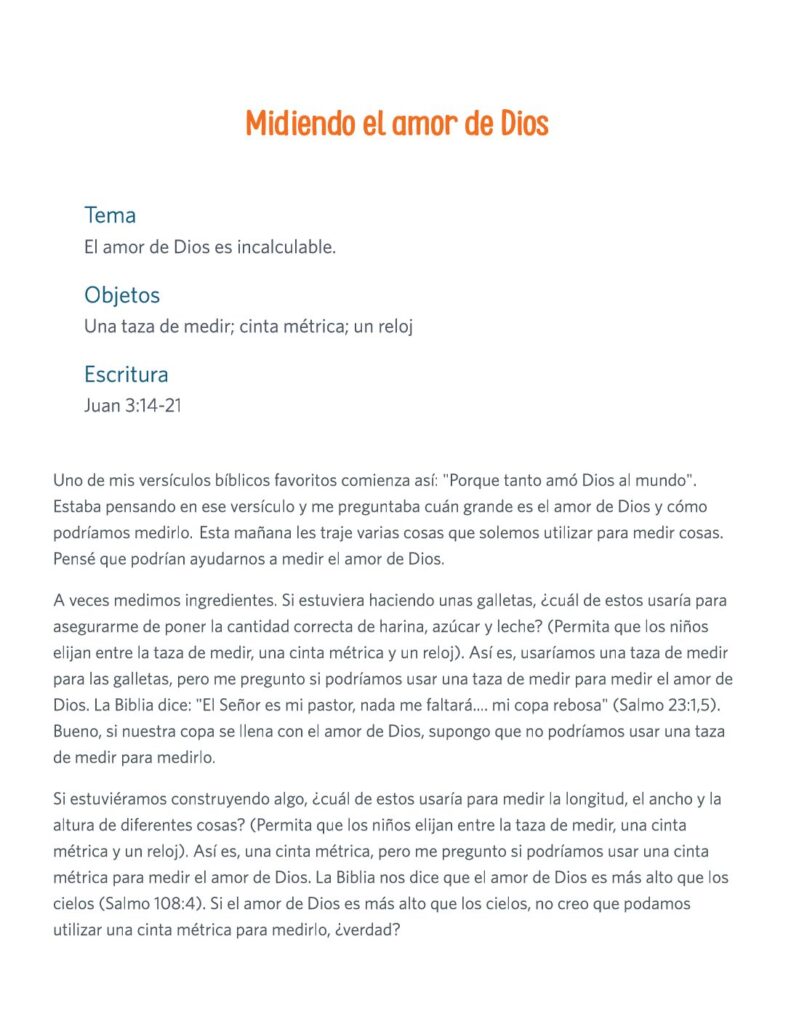 Midiendo el amor de Dios

Tema
El amor de Dios es incalculable.

Objetos
Una taza de medir; cinta métrica; un reloj

Escritura
Juan 3:14-21

Uno de mis versículos bíblicos favoritos comienza así: "Porque tanto amó Dios al mundo". Estaba pensando en ese versículo y me preguntaba cuán grande es el amor de Dios y cómo podríamos medirlo. Esta mañana les traje varias cosas que solemos utilizar para medir cosas. Pensé que podrían ayudarnos a medir el amor de Dios.

A veces medimos ingredientes. Si estuviera haciendo unas galletas, ¿cuál de estos usaría para asegurarme de poner la cantidad correcta de harina, azúcar y leche? (Permita que los niños elijan entre la taza de medir, una cinta métrica y un reloj). Así es, usaríamos una taza de medir para las galletas, pero me pregunto si podríamos usar una taza de medir para medir el amor de Dios. La Biblia dice: "El Señor es mi pastor, nada me faltará.... mi copa rebosa" (Salmo 23:1,5). Bueno, si nuestra copa se llena con el amor de Dios, supongo que no podríamos usar una taza de medir para medirlo.

Si estuviéramos construyendo algo, ¿cuál de estos usaría para medir la longitud, el ancho y la altura de diferentes cosas? (Permita que los niños elijan entre la taza de medir, una cinta métrica y un reloj). Así es, una cinta métrica, pero me pregunto si podríamos usar una cinta métrica para medir el amor de Dios. La Biblia nos dice que el amor de Dios es más alto que los cielos (Salmo 108:4). Si el amor de Dios es más alto que los cielos, no creo que podamos utilizar una cinta métrica para medirlo, ¿verdad?